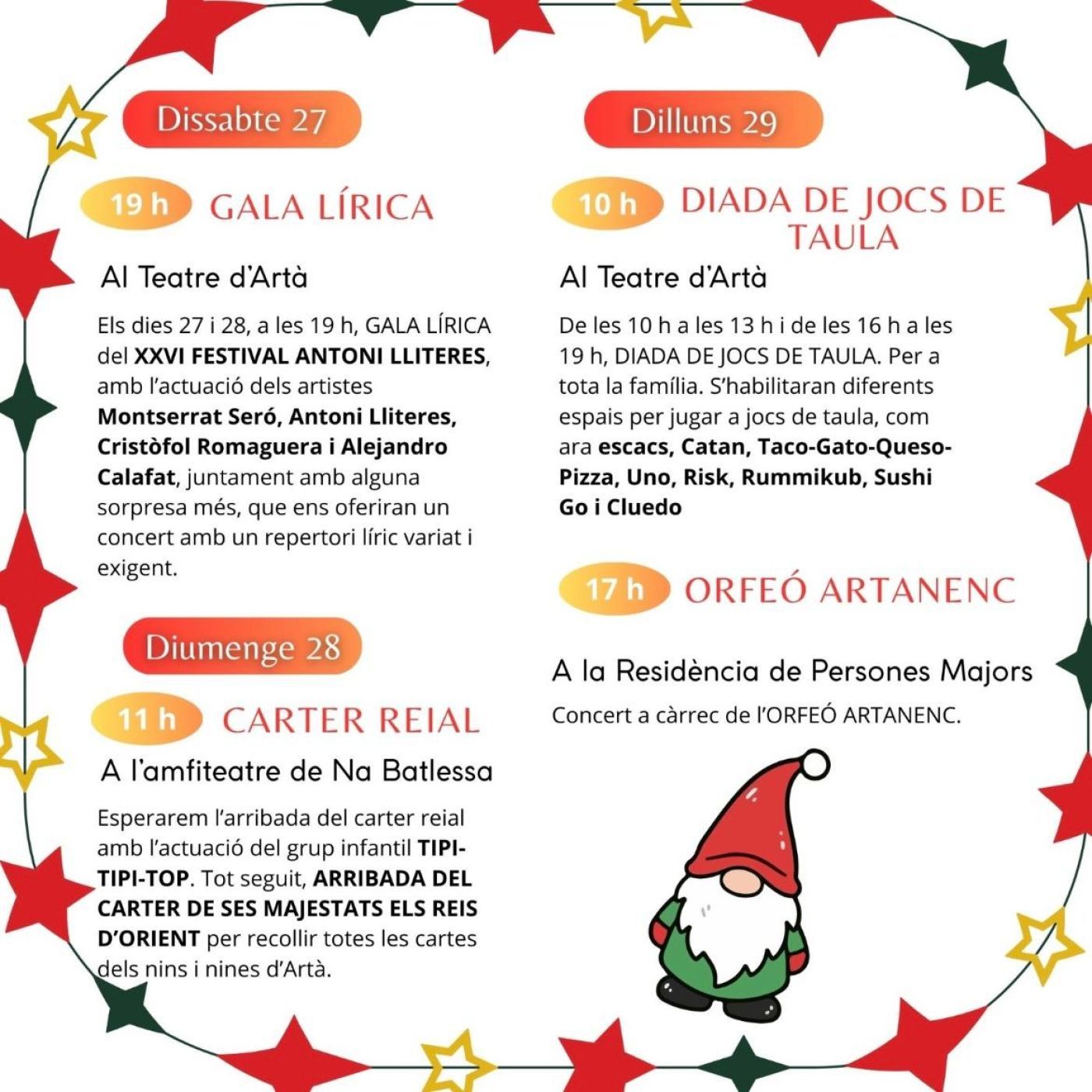 Dissabte 27

19 h GALA LÍRICA

Al Teatre d'Artà

Els dies 27 i 28, a les 19 h, GALA LÍRICA del XXVI FESTIVAL ANTONI LLITERES, amb l'actuació dels artistes Montserrat Seró, Antoni Lliteres, Cristòfol Romaguera i Alejandro Calafat, juntament amb alguna sorpresa més, que ens oferiran un concert amb un repertori líric variat i exigent.

Diumenge 28

11 h CARTER REIAL

A l'amfiteatre de Na Batlessa

Esperarem l'arribada del carter reial amb l'actuació del grup infantil TIPI-TIPI-TOP. Tot seguit, ARRIBADA DEL CARTER DE SES MAJESTATS ELS REIS D'ORIENT per recollir totes les cartes dels nins i nines d'Artà.

Dilluns 29

10 h DIADA DE JOCS DE TAULA

Al Teatre d'Artà

De les 10 h a les 13 h i de les 16 h a les 19 h, DIADA DE JOCS DE TAULA. Per a tota la família. S'habilitaran diferents espais per jugar a jocs de taula, com ara escacs, Catan, Taco-Gato-Queso-Pizza, Uno, Risk, Rummikub, Sushi Go i Cluedo

17 h ORFEÓ ARTANENC

A la Residència de Persones Majors

Concert a càrrec de l'ORFEÓ ARTANENC.